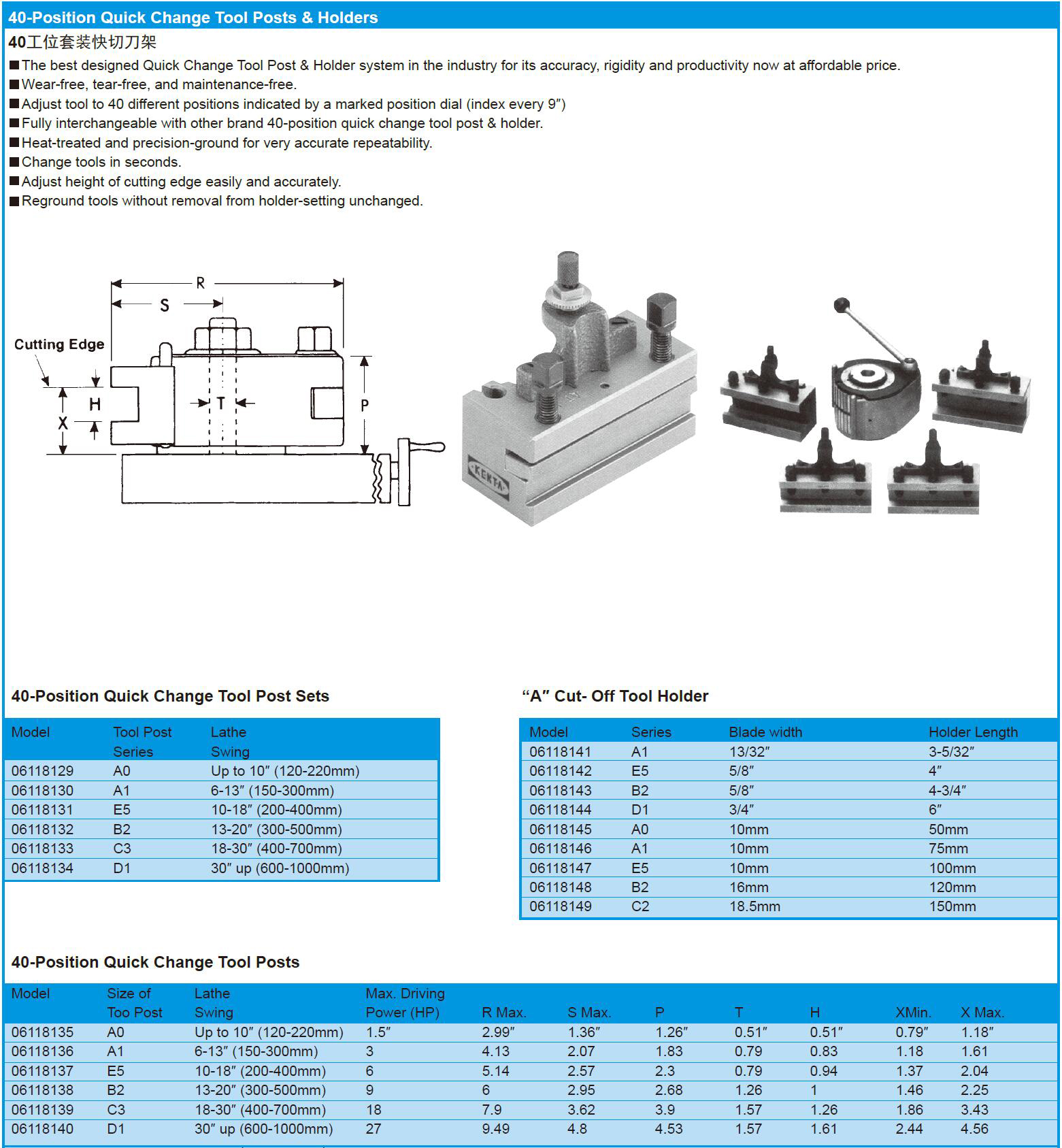 40-Position Quick Change Tool Posts & Holders

40工位套装快切刀架

■The best designed Quick Change Tool Post & Holder system in the industry for its accuracy, rigidity and productivity now at affordable price.
■Wear-free, tear-free, and maintenance-free.
■Adjust tool to 40 different positions indicated by a marked position dial (index every 9″)
■Fully interchangeable with other brand 40-position quick change tool post & holder.
■Heat-treated and precision-ground for very accurate repeatability.
■Change tools in seconds.
■Adjust height of cutting edge easily and accurately.
■Reground tools without removal from holder-setting unchanged.

R
S
Cutting Edge
H
X
T
P
KENTA

40-Position Quick Change Tool Post Sets

| Model | Tool Post Series | Lathe Swing |
|---|---|---|
| 06118129 | A0 | Up to 10″ (120-220mm) |
| 06118130 | A1 | 6-13″ (150-300mm) |
| 06118131 | E5 | 10-18″ (200-400mm) |
| 06118132 | B2 | 13-20″ (300-500mm) |
| 06118133 | C3 | 18-30″ (400-700mm) |
| 06118134 | D1 | 30″ up (600-1000mm) |

“A” Cut- Off Tool Holder

| Model | Series | Blade width | Holder Length |
|---|---|---|---|
| 06118141 | A1 | 13/32″ | 3-5/32″ |
| 06118142 | E5 | 5/8″ | 4″ |
| 06118143 | B2 | 5/8″ | 4-3/4″ |
| 06118144 | D1 | 3/4″ | 6″ |
| 06118145 | A0 | 10mm | 50mm |
| 06118146 | A1 | 10mm | 75mm |
| 06118147 | E5 | 10mm | 100mm |
| 06118148 | B2 | 16mm | 120mm |
| 06118149 | C2 | 18.5mm | 150mm |

40-Position Quick Change Tool Posts

| Model | Size of Too Post | Lathe Swing | Max. Driving Power (HP) | R Max. | S Max. | P | T | H | XMin. | X Max. |
|---|---|---|---|---|---|---|---|---|---|---|
| 06118135 | A0 | Up to 10″ (120-220mm) | 1.5″ | 2.99″ | 1.36″ | 1.26″ | 0.51″ | 0.51″ | 0.79″ | 1.18″ |
| 06118136 | A1 | 6-13″ (150-300mm) | 3 | 4.13 | 2.07 | 1.83 | 0.79 | 0.83 | 1.18 | 1.61 |
| 06118137 | E5 | 10-18″ (200-400mm) | 6 | 5.14 | 2.57 | 2.3 | 0.79 | 0.94 | 1.37 | 2.04 |
| 06118138 | B2 | 13-20″ (300-500mm) | 9 | 6 | 2.95 | 2.68 | 1.26 | 1 | 1.46 | 2.25 |
| 06118139 | C3 | 18-30″ (400-700mm) | 18 | 7.9 | 3.62 | 3.9 | 1.57 | 1.26 | 1.86 | 3.43 |
| 06118140 | D1 | 30″ up (600-1000mm) | 27 | 9.49 | 4.8 | 4.53 | 1.57 | 1.61 | 2.44 | 4.56 |